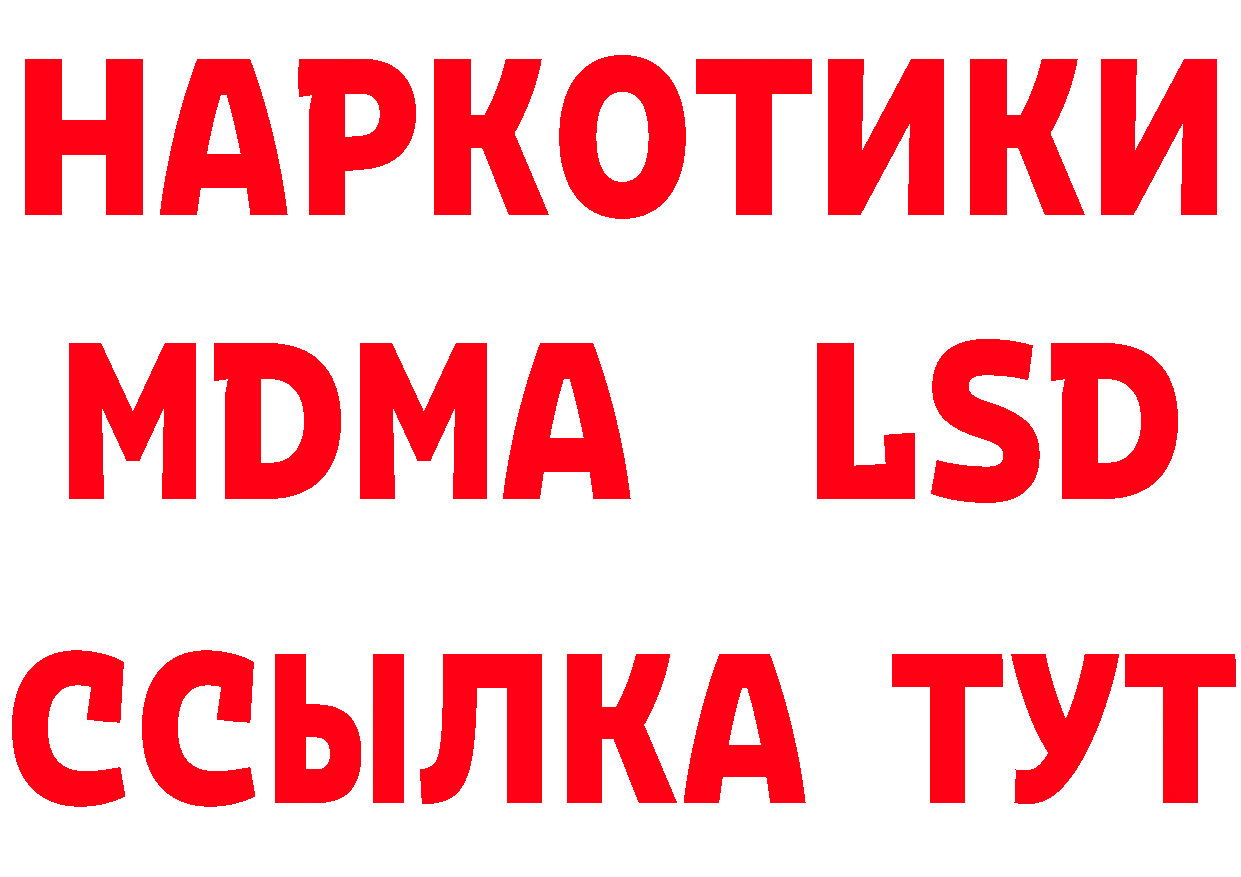 НАРКОТИКИ
MDMA LSD
ССЫЛКА ТУТ